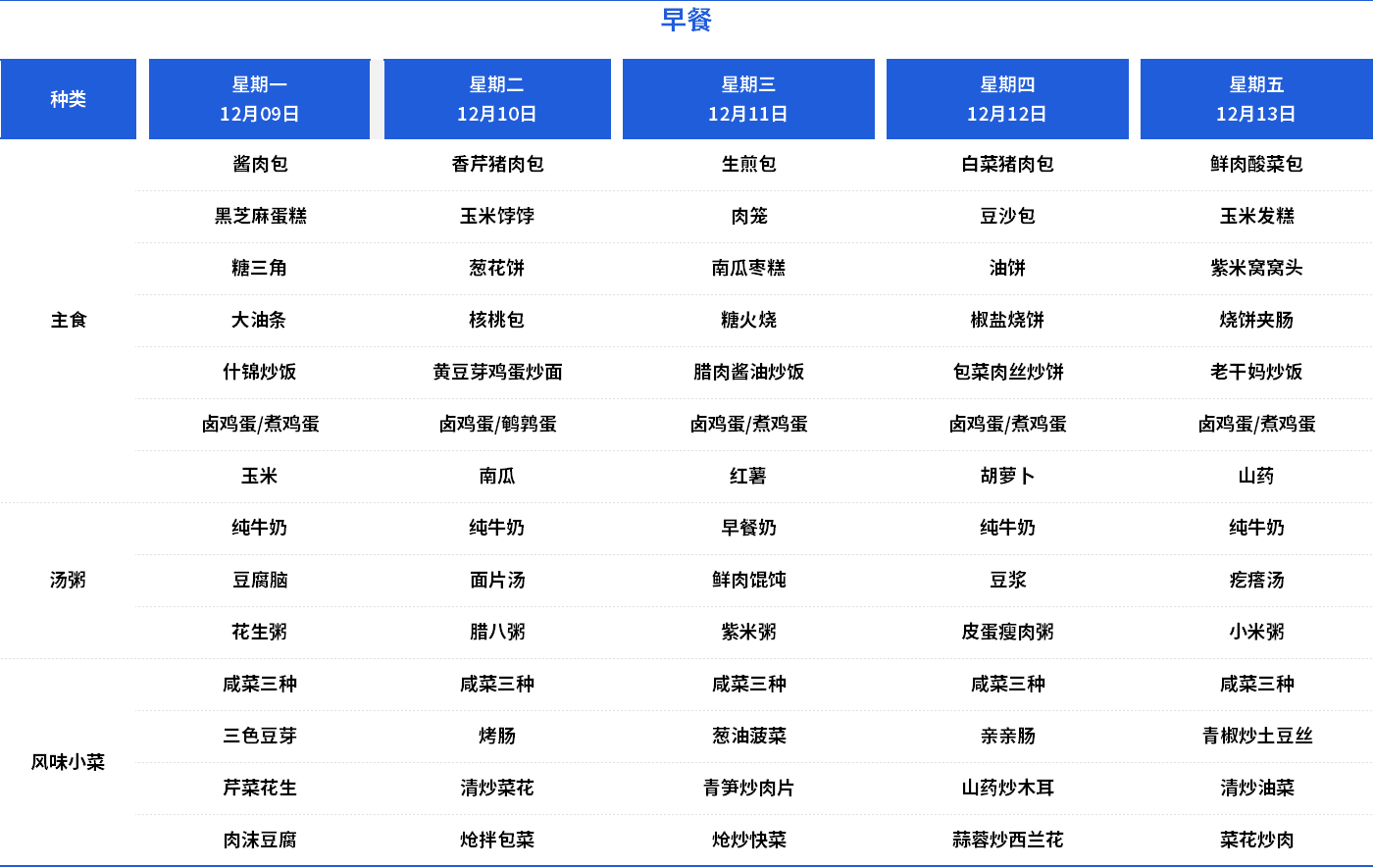 早餐

| 种类 | 星期一 12月09日 | 星期二 12月10日 | 星期三 12月11日 | 星期四 12月12日 | 星期五 12月13日 |
|---|---|---|---|---|---|
| 主食 | 酱肉包 | 香芹猪肉包 | 生煎包 | 白菜猪肉包 | 鲜肉酸菜包 |
| | 黑芝麻蛋糕 | 玉米饽饽 | 肉笼 | 豆沙包 | 玉米发糕 |
| | 糖三角 | 葱花饼 | 南瓜枣糕 | 油饼 | 紫米窝窝头 |
| | 大油条 | 核桃包 | 糖火烧 | 椒盐烧饼 | 烧饼夹肠 |
| | 什锦炒饭 | 黄豆芽鸡蛋炒面 | 腊肉酱油炒饭 | 包菜肉丝炒饼 | 老干妈炒饭 |
| | 卤鸡蛋/煮鸡蛋 | 卤鸡蛋/鹌鹑蛋 | 卤鸡蛋/煮鸡蛋 | 卤鸡蛋/煮鸡蛋 | 卤鸡蛋/煮鸡蛋 |
| | 玉米 | 南瓜 | 红薯 | 胡萝卜 | 山药 |
| 汤粥 | 纯牛奶 | 纯牛奶 | 早餐奶 | 纯牛奶 | 纯牛奶 |
| | 豆腐脑 | 面片汤 | 鲜肉馄饨 | 豆浆 | 疙瘩汤 |
| | 花生粥 | 腊八粥 | 紫米粥 | 皮蛋瘦肉粥 | 小米粥 |
| 风味小菜 | 咸菜三种 | 咸菜三种 | 咸菜三种 | 咸菜三种 | 咸菜三种 |
| | 三色豆芽 | 烤肠 | 葱油菠菜 | 亲亲肠 | 青椒炒土豆丝 |
| | 芹菜花生 | 清炒菜花 | 青笋炒肉片 | 山药炒木耳 | 清炒油菜 |
| | 肉沫豆腐 | 炝拌包菜 | 炝炒快菜 | 蒜蓉炒西兰花 | 菜花炒肉 |